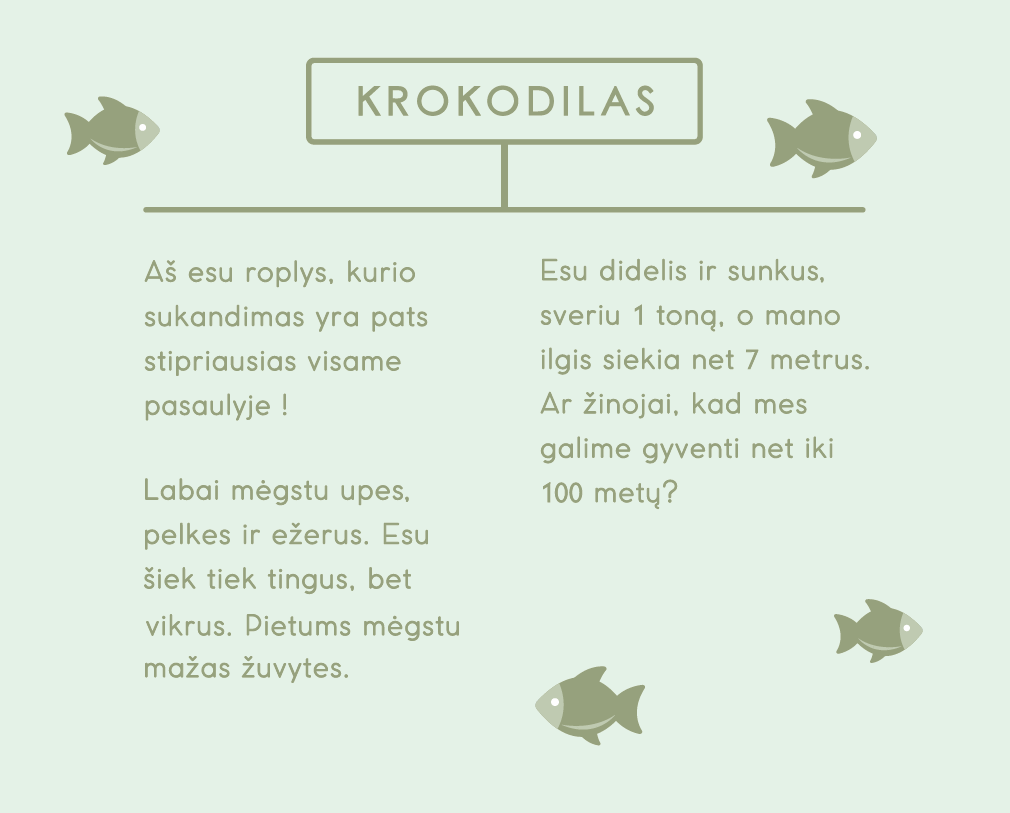 KROKODILAS

Aš esu roplys, kurio sukandimas yra pats stipriausias visame pasaulyje !

Labai mėgstu upes, pelkes ir ežerus. Esu šiek tiek tingus, bet vikrus. Pietums mėgstu mažas žuvytes.

Esu didelis ir sunkus, sveriu 1 toną, o mano ilgis siekia net 7 metrus. Ar žinojai, kad mes galime gyventi net iki 100 metų?